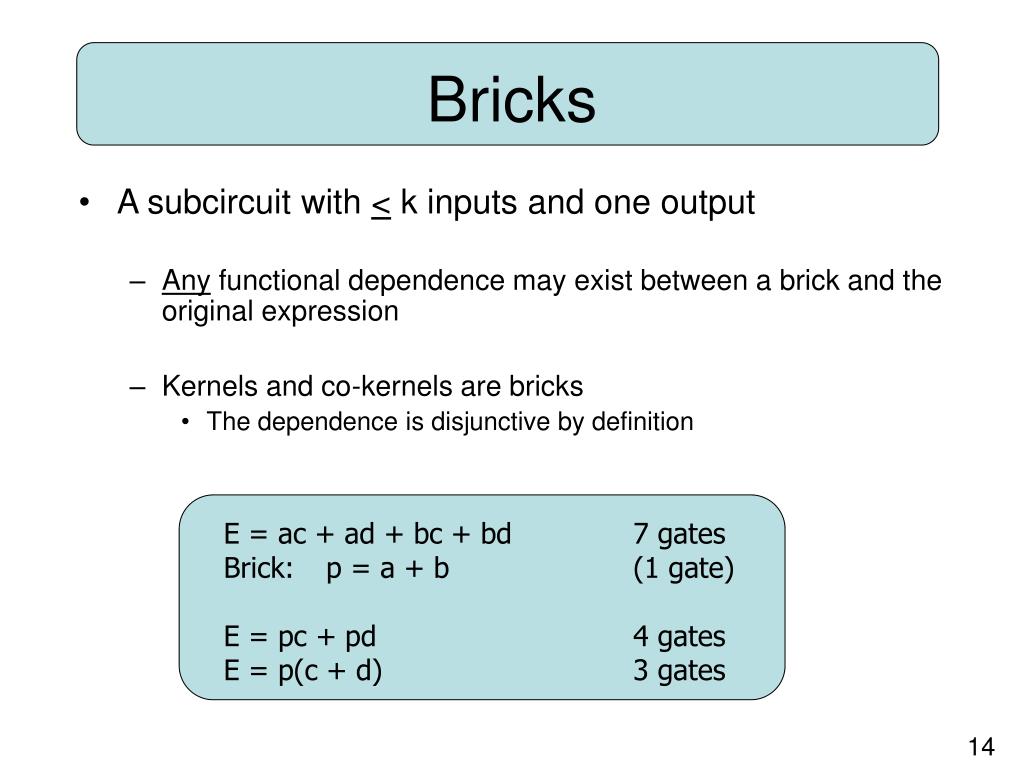 Bricks

• A subcircuit with $\leq$ k inputs and one output

– Any functional dependence may exist between a brick and the original expression

– Kernels and co-kernels are bricks
• The dependence is disjunctive by definition

E = ac + ad + bc + bd 7 gates
Brick: p = a + b (1 gate)

E = pc + pd 4 gates
E = p(c + d) 3 gates

14